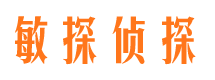 敏探侦探